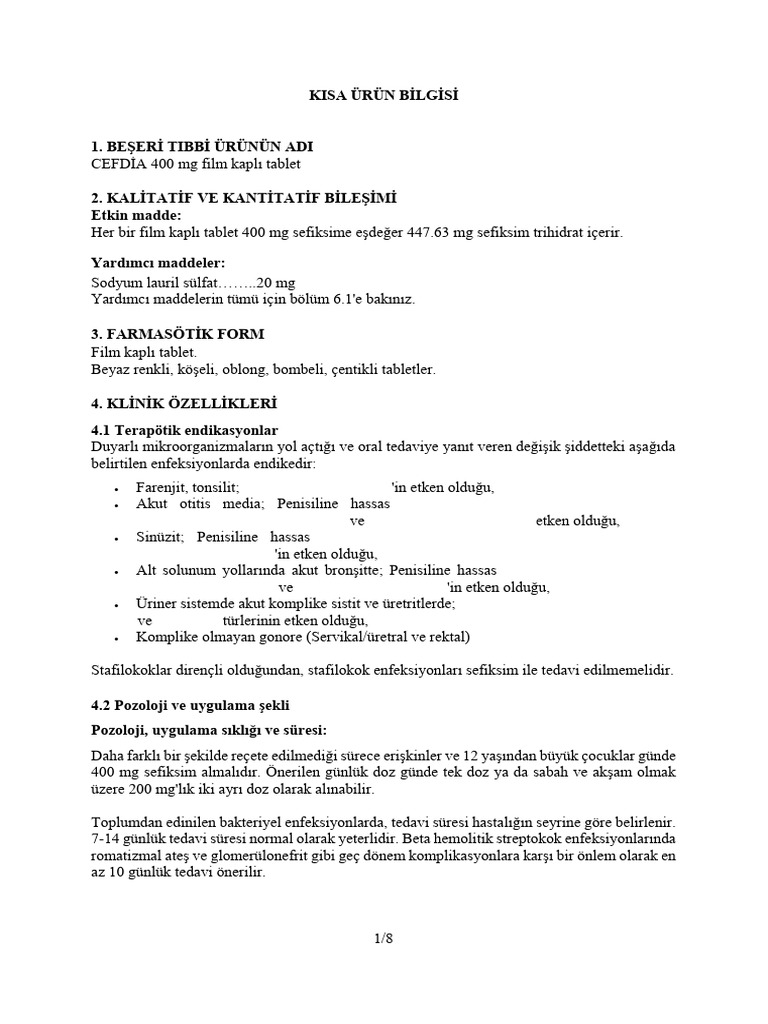 KISA ÜRÜN BİLGİSİ

1. BEŞERİ TIBBİ ÜRÜNÜN ADI
CEFDİA 400 mg film kaplı tablet

2. KALİTATİF VE KANTİTATİF BİLEŞİMİ
Etkin madde:
Her bir film kaplı tablet 400 mg sefiksime eşdeğer 447.63 mg sefiksim trihidrat içerir.

Yardımcı maddeler:
Sodyum lauril sülfat……..20 mg
Yardımcı maddelerin tümü için bölüm 6.1'e bakınız.

3. FARMASÖTİK FORM
Film kaplı tablet.
Beyaz renkli, köşeli, oblong, bombeli, çentikli tabletler.

4. KLİNİK ÖZELLİKLERİ

4.1 Terapötik endikasyonlar
Duyarlı mikroorganizmaların yol açtığı ve oral tedaviye yanıt veren değişik şiddetteki aşağıda belirtilen enfeksiyonlarda endikedir:

• Farenjit, tonsilit; 'in etken olduğu,
• Akut otitis media; Penisiline hassas ve etken olduğu,
• Sinüzit; Penisiline hassas 'in etken olduğu,
• Alt solunum yollarında akut bronşitte; Penisiline hassas ve 'in etken olduğu,
• Üriner sistemde akut komplike sistit ve üretritlerde; ve türlerinin etken olduğu,
• Komplike olmayan gonore (Servikal/üretral ve rektal)

Stafilokoklar dirençli olduğundan, stafilokok enfeksiyonları sefiksim ile tedavi edilmemelidir.

4.2 Pozoloji ve uygulama şekli

Pozoloji, uygulama sıklığı ve süresi:

Daha farklı bir şekilde reçete edilmediği sürece erişkinler ve 12 yaşından büyük çocuklar günde 400 mg sefiksim almalıdır. Önerilen günlük doz günde tek doz ya da sabah ve akşam olmak üzere 200 mg'lık iki ayrı doz olarak alınabilir.

Toplumdan edinilen bakteriyel enfeksiyonlarda, tedavi süresi hastalığın seyrine göre belirlenir. 7-14 günlük tedavi süresi normal olarak yeterlidir. Beta hemolitik streptokok enfeksiyonlarında romatizmal ateş ve glomerülonefrit gibi geç dönem komplikasyonlara karşı bir önlem olarak en az 10 günlük tedavi önerilir.

1/8